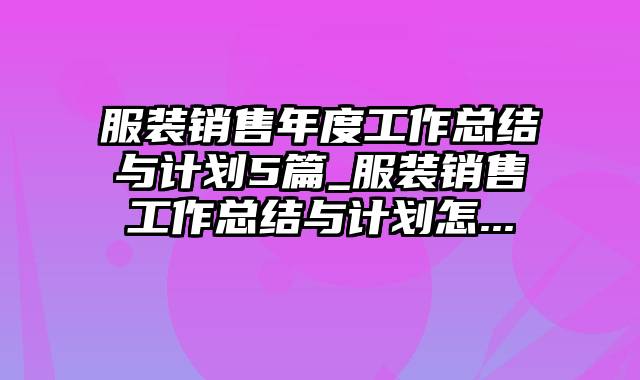 服装销售年度工作总结与计划5篇_服装销售工作总结与计划怎...